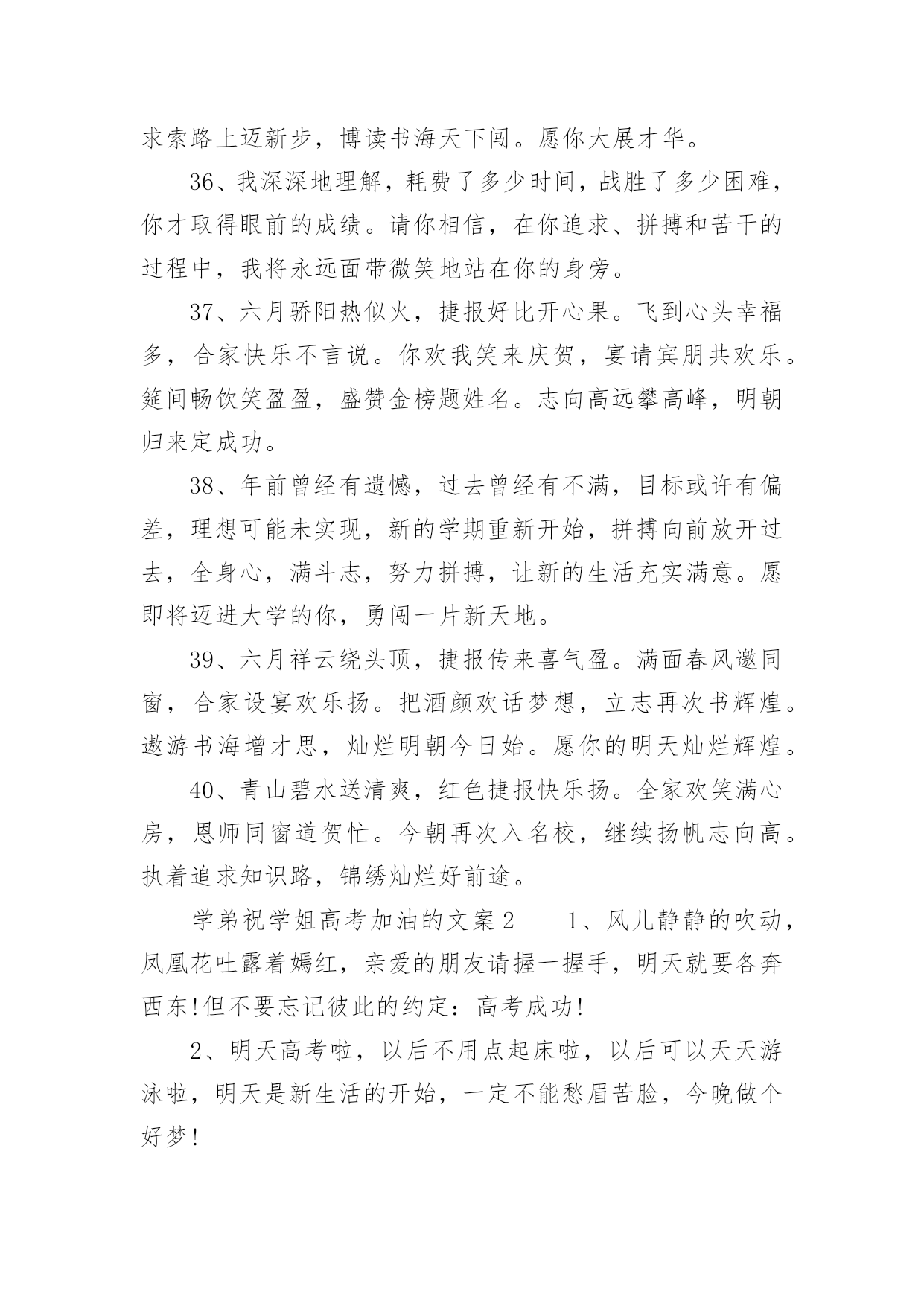 求索路上迈新步，博读书海天下闯。愿你大展才华。

36、我深深地理解，耗费了多少时间，战胜了多少困难，你才取得眼前的成绩。请你相信，在你追求、拼搏和苦干的过程中，我将永远面带微笑地站在你的身旁。

37、六月骄阳热似火，捷报好比开心果。飞到心头幸福多，合家快乐不言说。你欢我笑来庆贺，宴请宾朋共欢乐。筵间畅饮笑盈盈，盛赞金榜题姓名。志向高远攀高峰，明朝归来定成功。

38、年前曾经有遗憾，过去曾经有不满，目标或许有偏差，理想可能未实现，新的学期重新开始，拼搏向前放开过去，全身心，满斗志，努力拼搏，让新的生活充实满意。愿即将迈进大学的你，勇闯一片新天地。

39、六月祥云绕头顶，捷报传来喜气盈。满面春风邀同窗，合家设宴欢乐扬。把酒颜欢话梦想，立志再次书辉煌。遨游书海增才思，灿烂明朝今日始。愿你的明天灿烂辉煌。

40、青山碧水送清爽，红色捷报快乐扬。全家欢笑满心房，恩师同窗道贺忙。今朝再次入名校，继续扬帆志向高。执着追求知识路，锦绣灿烂好前途。

学弟祝学姐高考加油的文案2　　1、风儿静静的吹动，凤凰花吐露着嫣红，亲爱的朋友请握一握手，明天就要各奔西东!但不要忘记彼此的约定：高考成功!

2、明天高考啦，以后不用点起床啦，以后可以天天游泳啦，明天是新生活的开始，一定不能愁眉苦脸，今晚做个好梦!